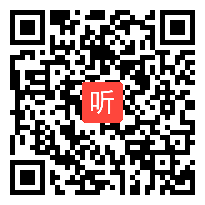 听